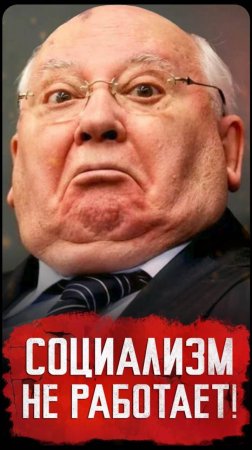 СОЦИАЛИЗМ
НЕ РАБОТАЕТ!